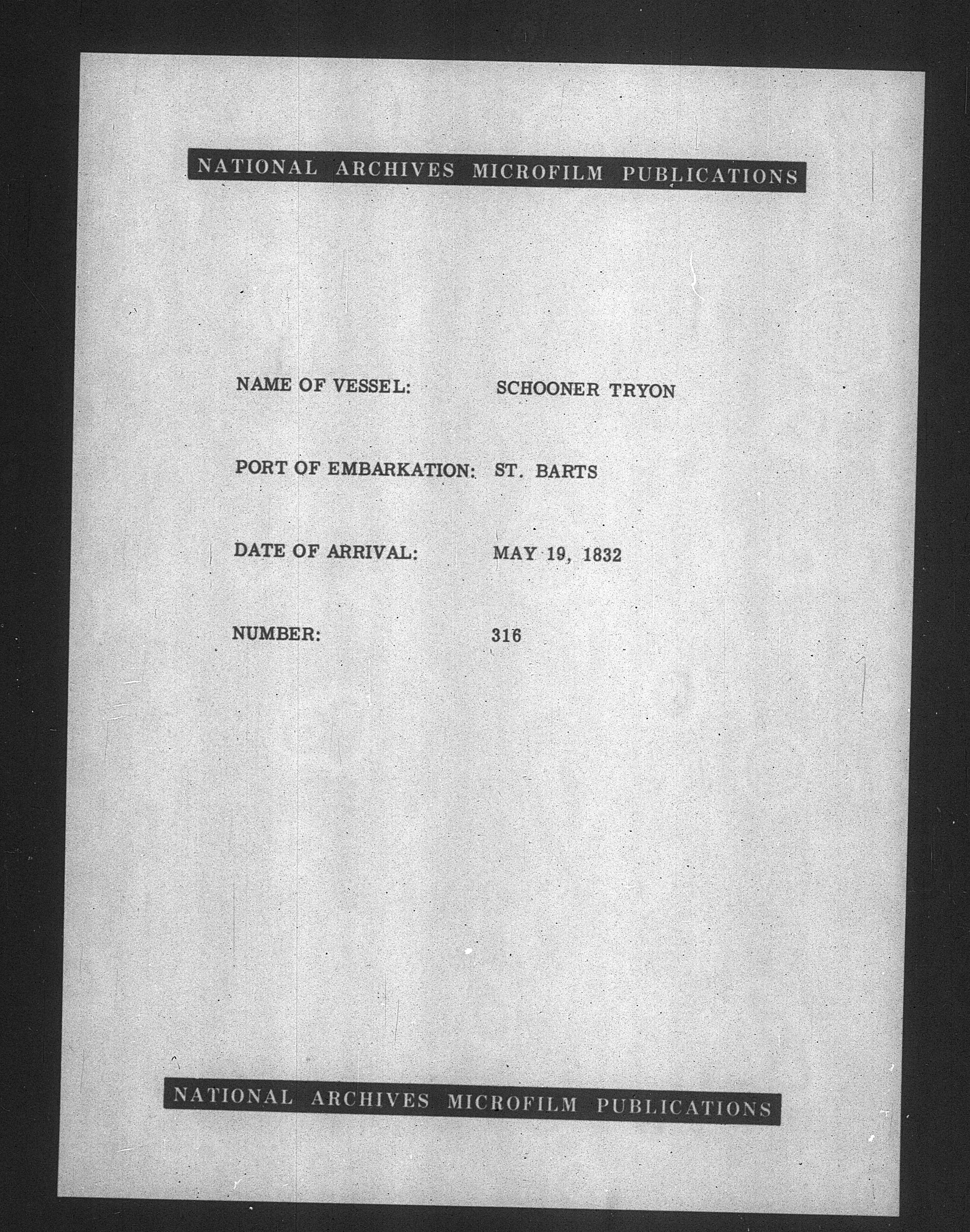 NATIONAL ARCHIVES MICROFILM PUBLICATIONS

NAME OF VESSEL: SCHOONER TRYON

PORT OF EMBARKATION: ST. BARTS

DATE OF ARRIVAL: MAY 19, 1832

NUMBER: 316

NATIONAL ARCHIVES MICROFILM PUBLICATIONS